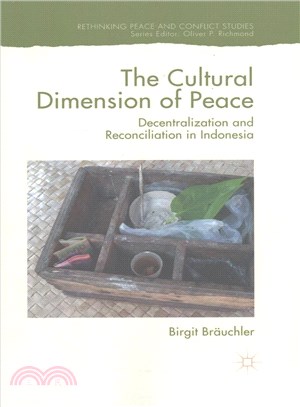 RETHINKING PEACE AND CONFLICT STUDIES
Series Editor: Oliver P. Richmond

The Cultural Dimension of Peace

Decentralization and Reconciliation in Indonesia

Birgit Bräuchler